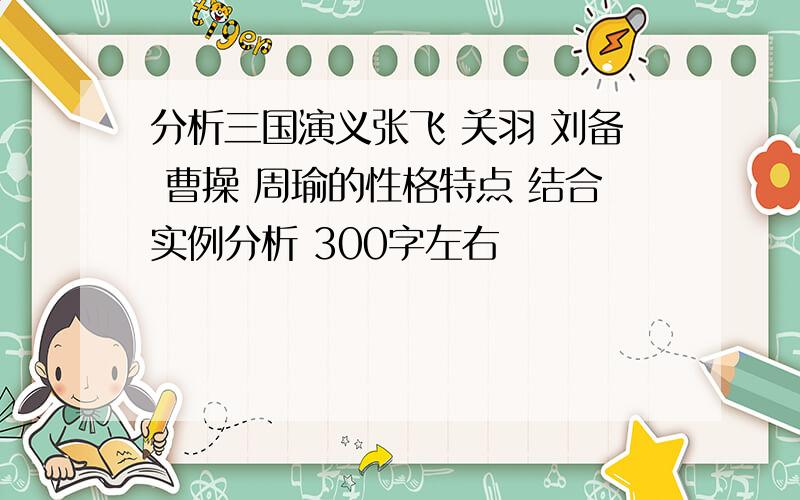 tiger

分析三国演义张飞 关羽 刘备 曹操 周瑜的性格特点 结合实例分析 300字左右